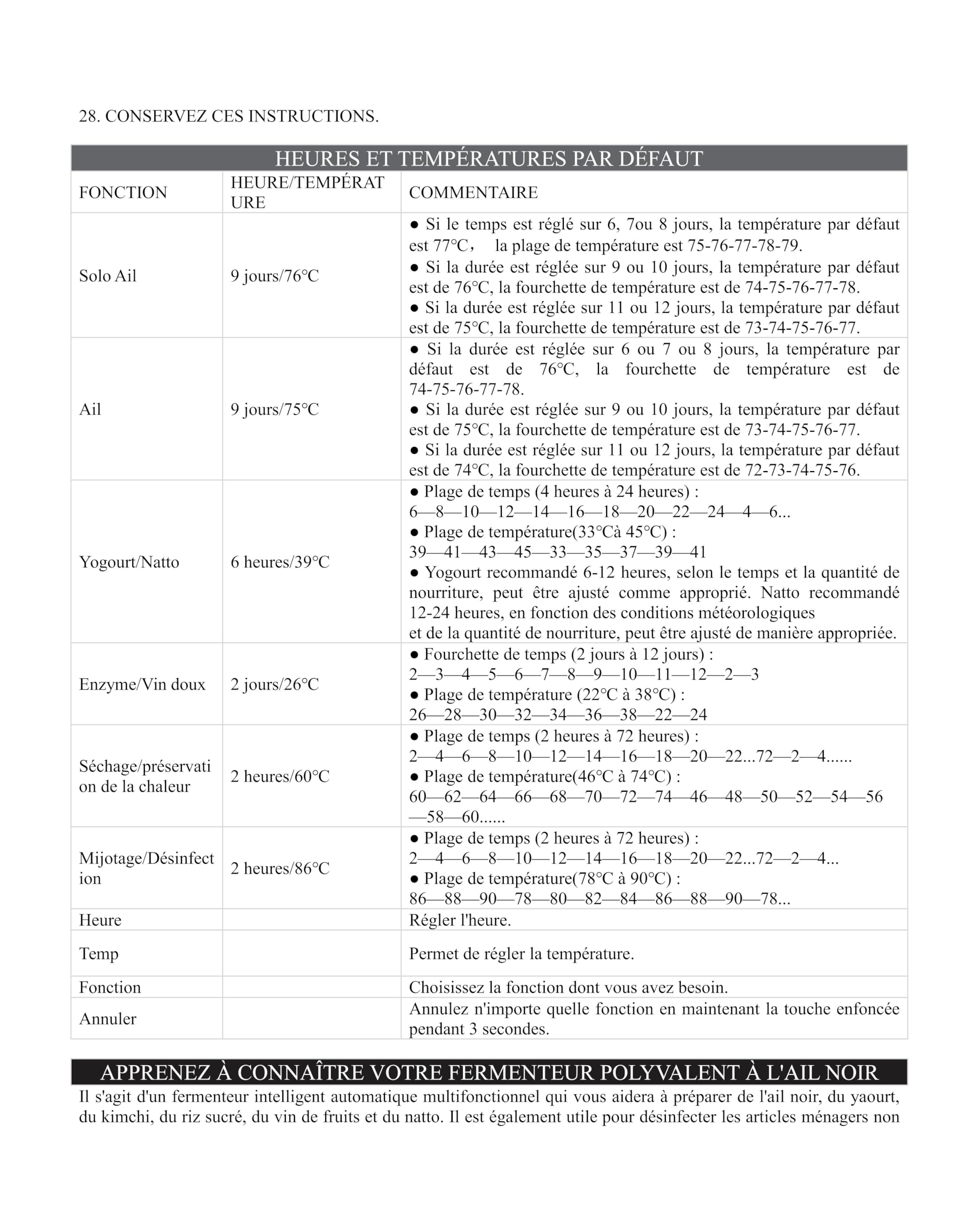 28. CONSERVEZ CES INSTRUCTIONS.

HEURES ET TEMPÉRATURES PAR DÉFAUT

| FONCTION | HEURE/TEMPÉRATURE | COMMENTAIRE |
|---|---|---|
| Solo Ail | 9 jours/76°C | • Si le temps est réglé sur 6, 7ou 8 jours, la température par défaut est 77°C， la plage de température est 75-76-77-78-79. • Si la durée est réglée sur 9 ou 10 jours, la température par défaut est de 76°C, la fourchette de température est de 74-75-76-77-78. • Si la durée est réglée sur 11 ou 12 jours, la température par défaut est de 75°C, la fourchette de température est de 73-74-75-76-77. |
| Ail | 9 jours/75°C | • Si la durée est réglée sur 6 ou 7 ou 8 jours, la température par défaut est de 76°C, la fourchette de température est de 74-75-76-77-78. • Si la durée est réglée sur 9 ou 10 jours, la température par défaut est de 75°C, la fourchette de température est de 73-74-75-76-77. • Si la durée est réglée sur 11 ou 12 jours, la température par défaut est de 74°C, la fourchette de température est de 72-73-74-75-76. |
| Yogourt/Natto | 6 heures/39°C | • Plage de temps (4 heures à 24 heures) : 6—8—10—12—14—16—18—20—22—24—4—6... • Plage de température(33°Cà 45°C) : 39—41—43—45—33—35—37—39—41 • Yogourt recommandé 6-12 heures, selon le temps et la quantité de nourriture, peut être ajusté comme approprié. Natto recommandé 12-24 heures, en fonction des conditions météorologiques et de la quantité de nourriture, peut être ajusté de manière appropriée. |
| Enzyme/Vin doux | 2 jours/26°C | • Fourchette de temps (2 jours à 12 jours) : 2—3—4—5—6—7—8—9—10—11—12—2—3 • Plage de température (22°C à 38°C) : 26—28—30—32—34—36—38—22—24 |
| Séchage/préservation de la chaleur | 2 heures/60°C | • Plage de temps (2 heures à 72 heures) : 2—4—6—8—10—12—14—16—18—20—22...72—2—4...... • Plage de température(46°C à 74°C) : 60—62—64—66—68—70—72—74—46—48—50—52—54—56—58—60...... |
| Mijotage/Désinfection | 2 heures/86°C | • Plage de temps (2 heures à 72 heures) : 2—4—6—8—10—12—14—16—18—20—22...72—2—4... • Plage de température(78°C à 90°C) : 86—88—90—78—80—82—84—86—88—90—78... |
| Heure | | Régler l'heure. |
| Temp | | Permet de régler la température. |
| Fonction | | Choisissez la fonction dont vous avez besoin. |
| Annuler | | Annulez n'importe quelle fonction en maintenant la touche enfoncée pendant 3 secondes. |

APPRENEZ À CONNAÎTRE VOTRE FERMENTEUR POLYVALENT À L'AIL NOIR

Il s'agit d'un fermenteur intelligent automatique multifonctionnel qui vous aidera à préparer de l'ail noir, du yaourt, du kimchi, du riz sucré, du vin de fruits et du natto. Il est également utile pour désinfecter les articles ménagers non